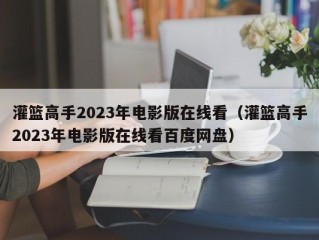 灌篮高手2023年电影版在线看（灌篮高手2023年电影版在线看百度网盘）